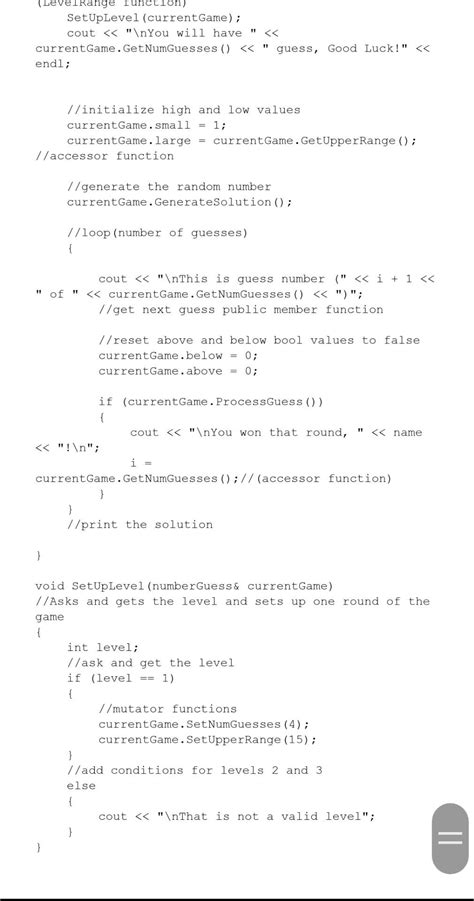 (LevelRange function)
SetUpLevel(currentGame);
cout << "\nYou will have " << currentGame.GetNumGuesses() << " guess, Good Luck!" << endl;

//initialize high and low values
currentGame.small = 1;
currentGame.large = currentGame.GetUpperRange(); //accessor function

//generate the random number
currentGame.GenerateSolution();

//loop(number of guesses)
{

cout << "\nThis is guess number (" << i + 1 << " of " << currentGame.GetNumGuesses() << ")";
//get next guess public member function

//reset above and below bool values to false
currentGame.below = 0;
currentGame.above = 0;

if (currentGame.ProcessGuess())
{
cout << "\nYou won that round, " << name << "!\n";
i = currentGame.GetNumGuesses();//(accessor function)
}
}
//print the solution

}

void SetUpLevel(numberGuess& currentGame)
//Asks and gets the level and sets up one round of the game
{
int level;
//ask and get the level
if (level == 1)
{
//mutator functions
currentGame.SetNumGuesses(4);
currentGame.SetUpperRange(15);
}
//add conditions for levels 2 and 3
else
{
cout << "\nThat is not a valid level";
}
}